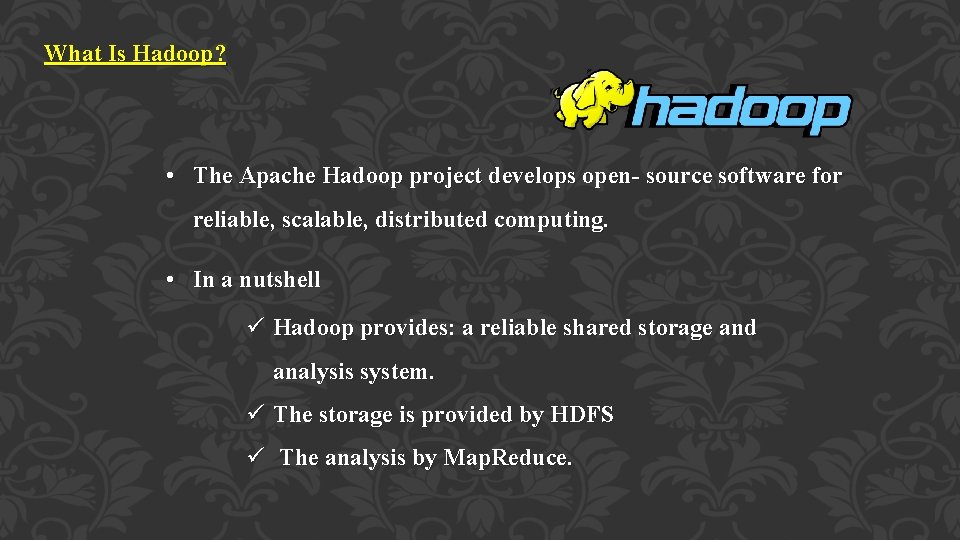 What Is Hadoop?

hadoop

• The Apache Hadoop project develops open- source software for reliable, scalable, distributed computing.

• In a nutshell

✓ Hadoop provides: a reliable shared storage and analysis system.

✓ The storage is provided by HDFS

✓ The analysis by MapReduce.